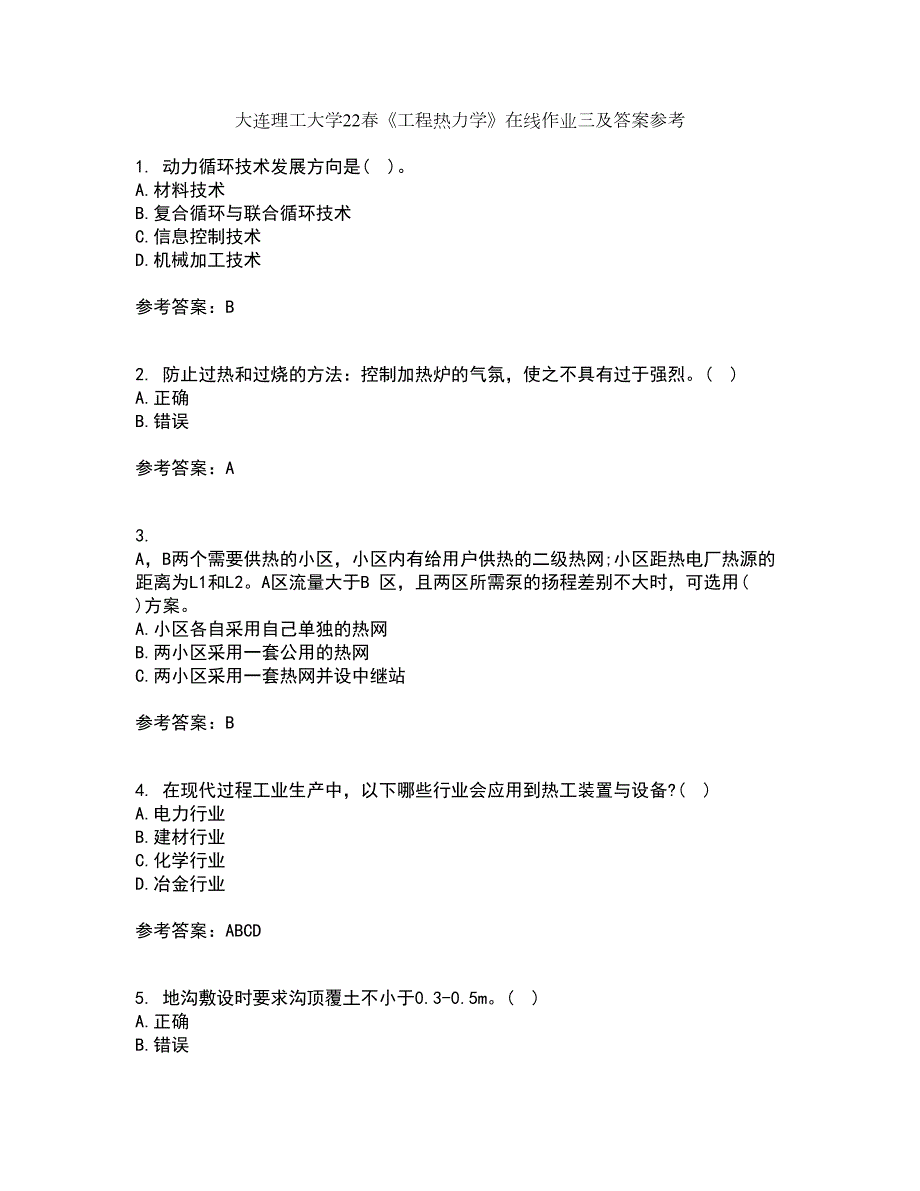 大连理工大学22春《工程热力学》在线作业三及答案参考

1. 动力循环技术发展方向是( )。
A.材料技术
B.复合循环与联合循环技术
C.信息控制技术
D.机械加工技术

参考答案：B

2. 防止过热和过烧的方法：控制加热炉的气氛，使之不具有过于强烈。( )
A.正确
B.错误

参考答案：A

3.
A，B两个需要供热的小区，小区内有给用户供热的二级热网;小区距热电厂热源的距离为L1和L2。A区流量大于B 区，且两区所需泵的扬程差别不大时，可选用( )方案。
A.小区各自采用自己单独的热网
B.两小区采用一套公用的热网
C.两小区采用一套热网并设中继站

参考答案：B

4. 在现代过程工业生产中，以下哪些行业会应用到热工装置与设备?( )
A.电力行业
B.建材行业
C.化学行业
D.冶金行业

参考答案：ABCD

5. 地沟敷设时要求沟顶覆土不小于0.3-0.5m。( )
A.正确
B.错误